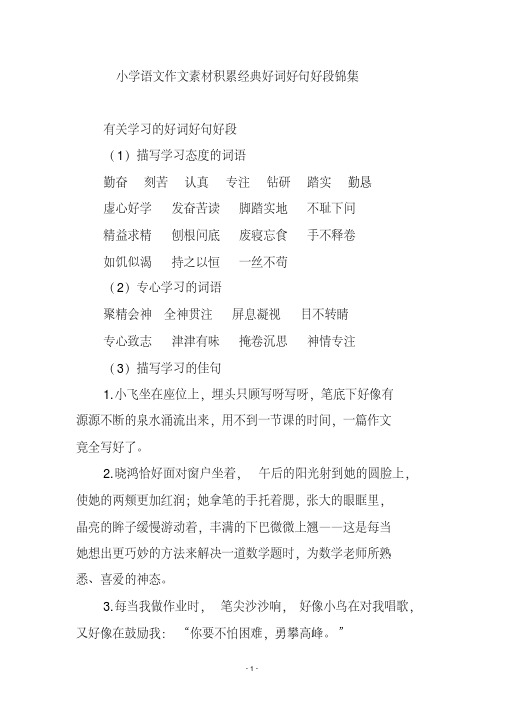 小学语文作文素材积累经典好词好句好段锦集

有关学习的好词好句好段

（1）描写学习态度的词语

勤奋　刻苦　认真　专注　钻研　踏实　勤恳

虚心好学　发奋苦读　脚踏实地　不耻下问

精益求精　刨根问底　废寝忘食　手不释卷

如饥似渴　持之以恒　一丝不苟

（2）专心学习的词语

聚精会神　全神贯注　屏息凝视　目不转睛

专心致志　津津有味　掩卷沉思　神情专注

（3）描写学习的佳句

1.小飞坐在座位上，埋头只顾写呀写呀，笔底下好像有源源不断的泉水涌流出来，用不到一节课的时间，一篇作文竟全写好了。

2.晓鸿恰好面对窗户坐着，午后的阳光射到她的圆脸上，使她的两颊更加红润；她拿笔的手托着腮，张大的眼眶里，晶亮的眸子缓慢游动着，丰满的下巴微微上翘——这是每当她想出更巧妙的方法来解决一道数学题时，为数学老师所熟悉、喜爱的神态。

3.每当我做作业时，笔尖沙沙响，好像小鸟在对我唱歌，又好像在鼓励我：“你要不怕困难，勇攀高峰。”

- 1 -